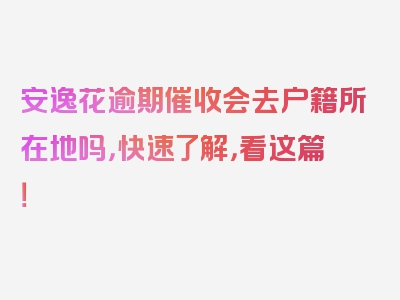 安逸花逾期催收会去户籍所在地吗，快速了解，看这篇！